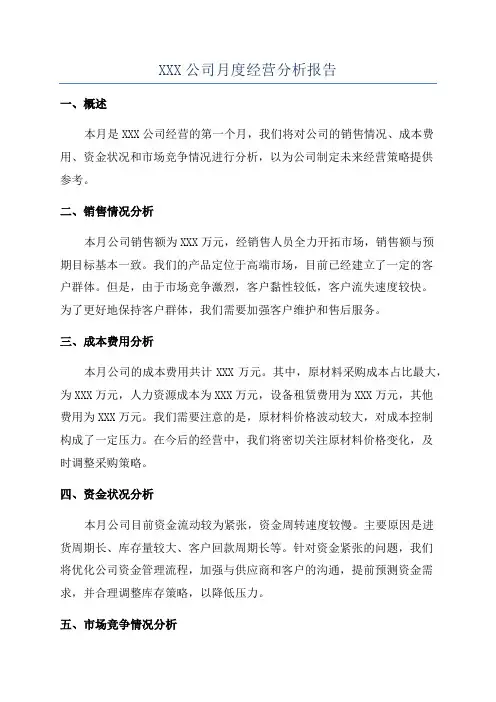 XXX 公司月度经营分析报告

一、概述

本月是 XXX 公司经营的第一个月，我们将对公司的销售情况、成本费用、资金状况和市场竞争情况进行分析，以为公司制定未来经营策略提供参考。

二、销售情况分析

本月公司销售额为 XXX 万元，经销售人员全力开拓市场，销售额与预期目标基本一致。我们的产品定位于高端市场，目前已经建立了一定的客户群体。但是，由于市场竞争激烈，客户黏性较低，客户流失速度较快。为了更好地保持客户群体，我们需要加强客户维护和售后服务。

三、成本费用分析

本月公司的成本费用共计 XXX 万元。其中，原材料采购成本占比最大，为 XXX 万元，人力资源成本为 XXX 万元，设备租赁费用为 XXX 万元，其他费用为 XXX 万元。我们需要注意的是，原材料价格波动较大，对成本控制构成了一定压力。在今后的经营中，我们将密切关注原材料价格变化，及时调整采购策略。

四、资金状况分析

本月公司目前资金流动较为紧张，资金周转速度较慢。主要原因是进货周期长、库存量较大、客户回款周期长等。针对资金紧张的问题，我们将优化公司资金管理流程，加强与供应商和客户的沟通，提前预测资金需求，并合理调整库存策略，以降低压力。

五、市场竞争情况分析